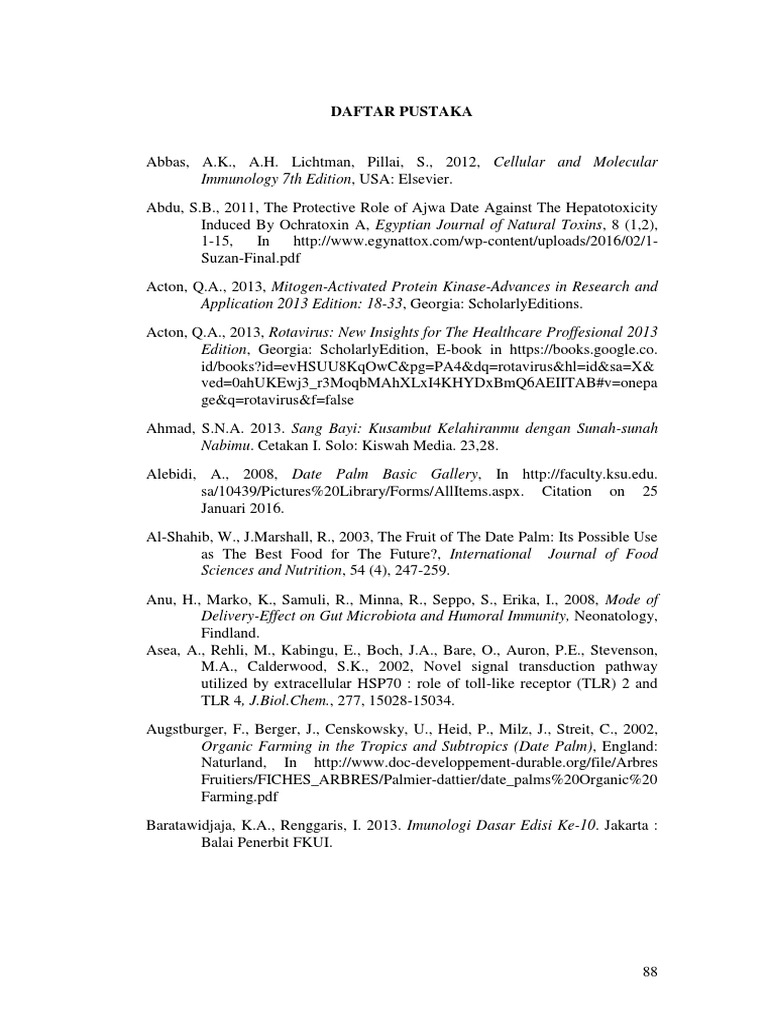 DAFTAR PUSTAKA

Abbas, A.K., A.H. Lichtman, Pillai, S., 2012, Cellular and Molecular Immunology 7th Edition, USA: Elsevier.

Abdu, S.B., 2011, The Protective Role of Ajwa Date Against The Hepatotoxicity Induced By Ochratoxin A, Egyptian Journal of Natural Toxins, 8 (1,2), 1-15, In http://www.egynattox.com/wp-content/uploads/2016/02/1-Suzan-Final.pdf

Acton, Q.A., 2013, Mitogen-Activated Protein Kinase-Advances in Research and Application 2013 Edition: 18-33, Georgia: ScholarlyEditions.

Acton, Q.A., 2013, Rotavirus: New Insights for The Healthcare Proffesional 2013 Edition, Georgia: ScholarlyEdition, E-book in https://books.google.co.id/books?id=evHSUU8KqOwC&pg=PA4&dq=rotavirus&hl=id&sa=X&ved=0ahUKEwj3_r3MoqbMAhXLxI4KHYDxBmQ6AEIITAB#v=onepage&q=rotavirus&f=false

Ahmad, S.N.A. 2013. Sang Bayi: Kusambut Kelahiranmu dengan Sunah-sunah Nabimu. Cetakan I. Solo: Kiswah Media. 23,28.

Alebidi, A., 2008, Date Palm Basic Gallery, In http://faculty.ksu.edu.sa/10439/Pictures%20Library/Forms/AllItems.aspx. Citation on 25 Januari 2016.

Al-Shahib, W., J.Marshall, R., 2003, The Fruit of The Date Palm: Its Possible Use as The Best Food for The Future?, International Journal of Food Sciences and Nutrition, 54 (4), 247-259.

Anu, H., Marko, K., Samuli, R., Minna, R., Seppo, S., Erika, I., 2008, Mode of Delivery-Effect on Gut Microbiota and Humoral Immunity, Neonatology, Findland.

Asea, A., Rehli, M., Kabingu, E., Boch, J.A., Bare, O., Auron, P.E., Stevenson, M.A., Calderwood, S.K., 2002, Novel signal transduction pathway utilized by extracellular HSP70 : role of toll-like receptor (TLR) 2 and TLR 4, J.Biol.Chem., 277, 15028-15034.

Augstburger, F., Berger, J., Censkowsky, U., Heid, P., Milz, J., Streit, C., 2002, Organic Farming in the Tropics and Subtropics (Date Palm), England: Naturland, In http://www.doc-developpement-durable.org/file/Arbres Fruitiers/FICHES_ARBRES/Palmier-dattier/date_palms%20Organic%20Farming.pdf

Baratawidjaja, K.A., Renggaris, I. 2013. Imunologi Dasar Edisi Ke-10. Jakarta : Balai Penerbit FKUI.

88